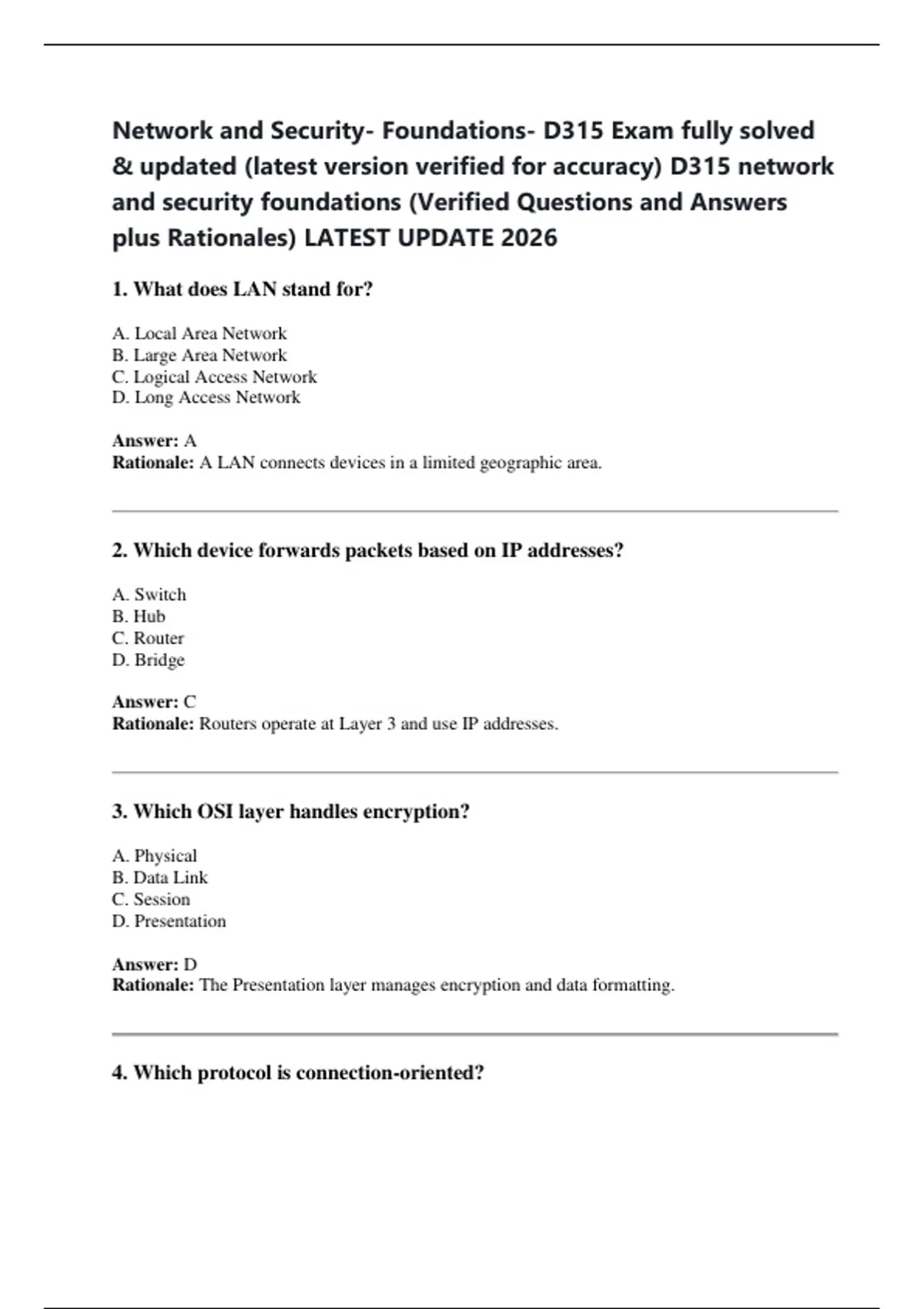 Network and Security- Foundations- D315 Exam fully solved & updated (latest version verified for accuracy) D315 network and security foundations (Verified Questions and Answers plus Rationales) LATEST UPDATE 2026

1. What does LAN stand for?

A. Local Area Network
B. Large Area Network
C. Logical Access Network
D. Long Access Network

Answer: A
Rationale: A LAN connects devices in a limited geographic area.

2. Which device forwards packets based on IP addresses?

A. Switch
B. Hub
C. Router
D. Bridge

Answer: C
Rationale: Routers operate at Layer 3 and use IP addresses.

3. Which OSI layer handles encryption?

A. Physical
B. Data Link
C. Session
D. Presentation

Answer: D
Rationale: The Presentation layer manages encryption and data formatting.

4. Which protocol is connection-oriented?